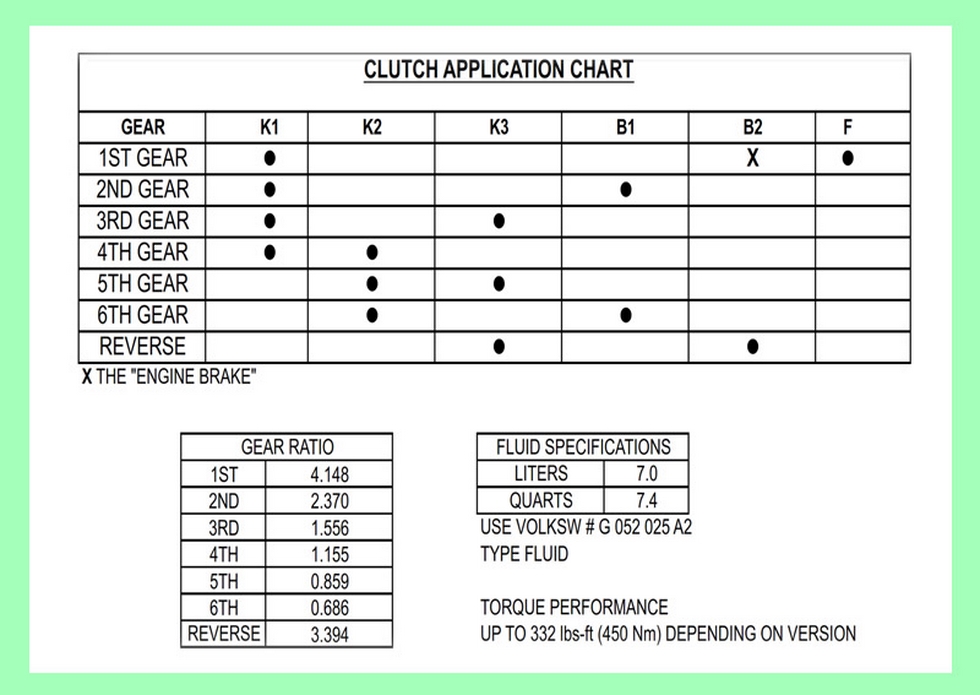 CLUTCH APPLICATION CHART

| GEAR | K1 | K2 | K3 | B1 | B2 | F |
|---|---|---|---|---|---|---|
| 1ST GEAR | ● | | | | X | ● |
| 2ND GEAR | ● | | | ● | | |
| 3RD GEAR | ● | | ● | | | |
| 4TH GEAR | ● | ● | | | | |
| 5TH GEAR | | ● | ● | | | |
| 6TH GEAR | | ● | | ● | | |
| REVERSE | | | ● | | ● | |

X THE "ENGINE BRAKE"

| GEAR RATIO | |
|---|---|
| 1ST | 4.148 |
| 2ND | 2.370 |
| 3RD | 1.556 |
| 4TH | 1.155 |
| 5TH | 0.859 |
| 6TH | 0.686 |
| REVERSE | 3.394 |

| FLUID SPECIFICATIONS | |
|---|---|
| LITERS | 7.0 |
| QUARTS | 7.4 |

USE VOLKSW # G 052 025 A2
TYPE FLUID

TORQUE PERFORMANCE
UP TO 332 lbs-ft (450 Nm) DEPENDING ON VERSION